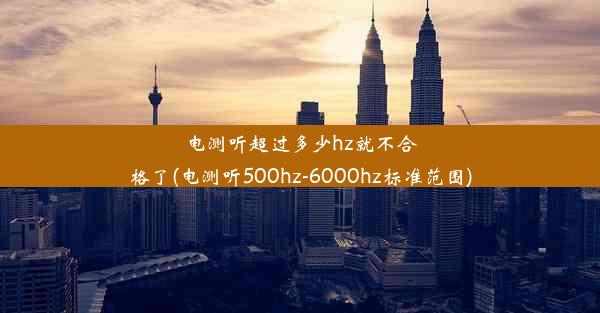 电测听超过多少hz就不合格了(电测听500hz-6000hz标准范围)